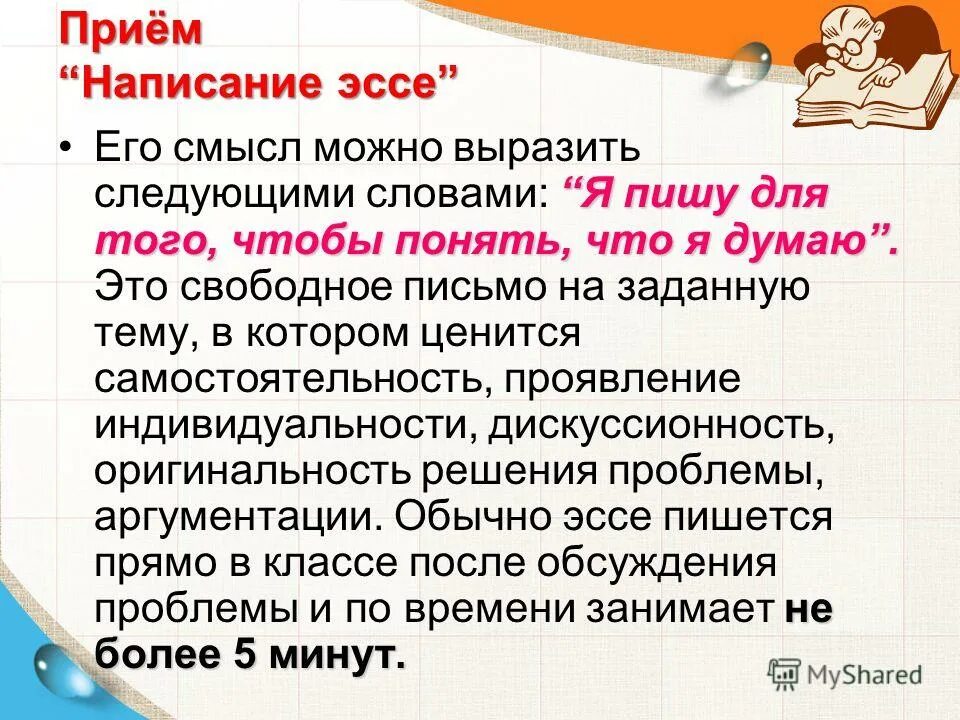 Приём
“Написание эссе”

• Его смысл можно выразить следующими словами: “Я пишу для того, чтобы понять, что я думаю”. Это свободное письмо на заданную тему, в котором ценится самостоятельность, проявление индивидуальности, дискуссионность, оригинальность решения проблемы, аргументации. Обычно эссе пишется прямо в классе после обсуждения проблемы и по времени занимает не более 5 минут.

MyShared